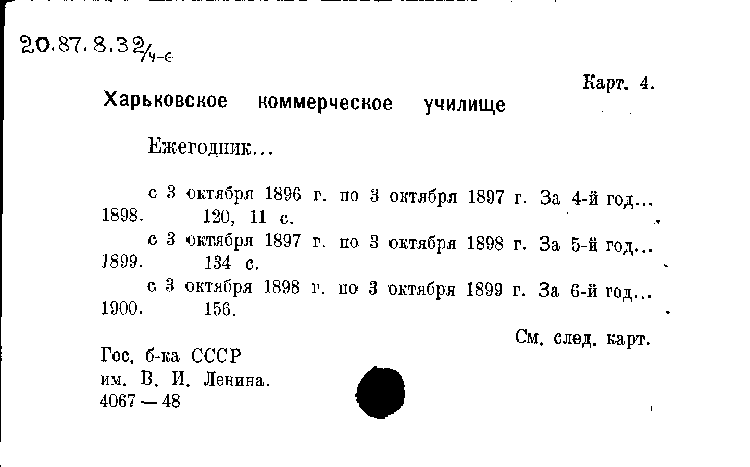 20.87.8.32/ч-е

Карт. 4.

Харьковское коммерческое училище

Ежегодник...

с 3 октября 1896 г. по 3 октября 1897 г. За 4-й год... 1898. 120, 11 с.

с 3 октября 1897 г. по 3 октября 1898 г. За 5-й год... 1899. 134 с.

с 3 октября 1898 г. по 3 октября 1899 г. За 6-й год... 1900. 156.

См. след. карт.

Гос. б-ка СССР
им. В. И. Ленина.
4067 — 48